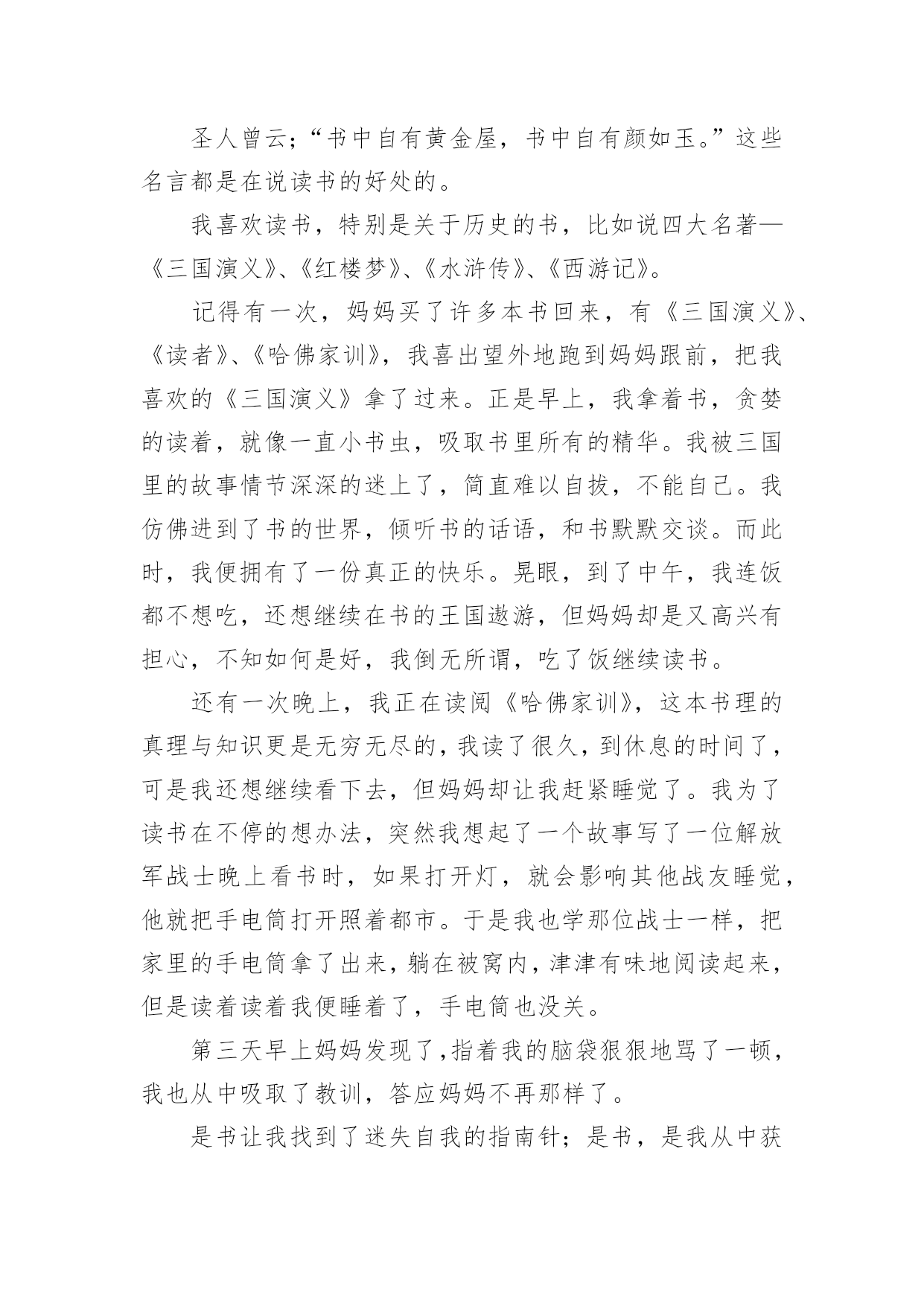 圣人曾云;“书中自有黄金屋，书中自有颜如玉。”这些名言都是在说读书的好处的。

我喜欢读书，特别是关于历史的书，比如说四大名著—《三国演义》、《红楼梦》、《水浒传》、《西游记》。

记得有一次，妈妈买了许多本书回来，有《三国演义》、《读者》、《哈佛家训》，我喜出望外地跑到妈妈跟前，把我喜欢的《三国演义》拿了过来。正是早上，我拿着书，贪婪的读着，就像一直小书虫，吸取书里所有的精华。我被三国里的故事情节深深的迷上了，简直难以自拔，不能自已。我仿佛进到了书的世界，倾听书的话语，和书默默交谈。而此时，我便拥有了一份真正的快乐。晃眼，到了中午，我连饭都不想吃，还想继续在书的王国遨游，但妈妈却是又高兴有担心，不知如何是好，我倒无所谓，吃了饭继续读书。

还有一次晚上，我正在读阅《哈佛家训》，这本书理的真理与知识更是无穷无尽的，我读了很久，到休息的时间了，可是我还想继续看下去，但妈妈却让我赶紧睡觉了。我为了读书在不停的想办法，突然我想起了一个故事写了一位解放军战士晚上看书时，如果打开灯，就会影响其他战友睡觉，他就把手电筒打开照着都市。于是我也学那位战士一样，把家里的手电筒拿了出来，躺在被窝内，津津有味地阅读起来，但是读着读着我便睡着了，手电筒也没关。

第三天早上妈妈发现了,指着我的脑袋狠狠地骂了一顿，我也从中吸取了教训，答应妈妈不再那样了。

是书让我找到了迷失自我的指南针；是书，是我从中获